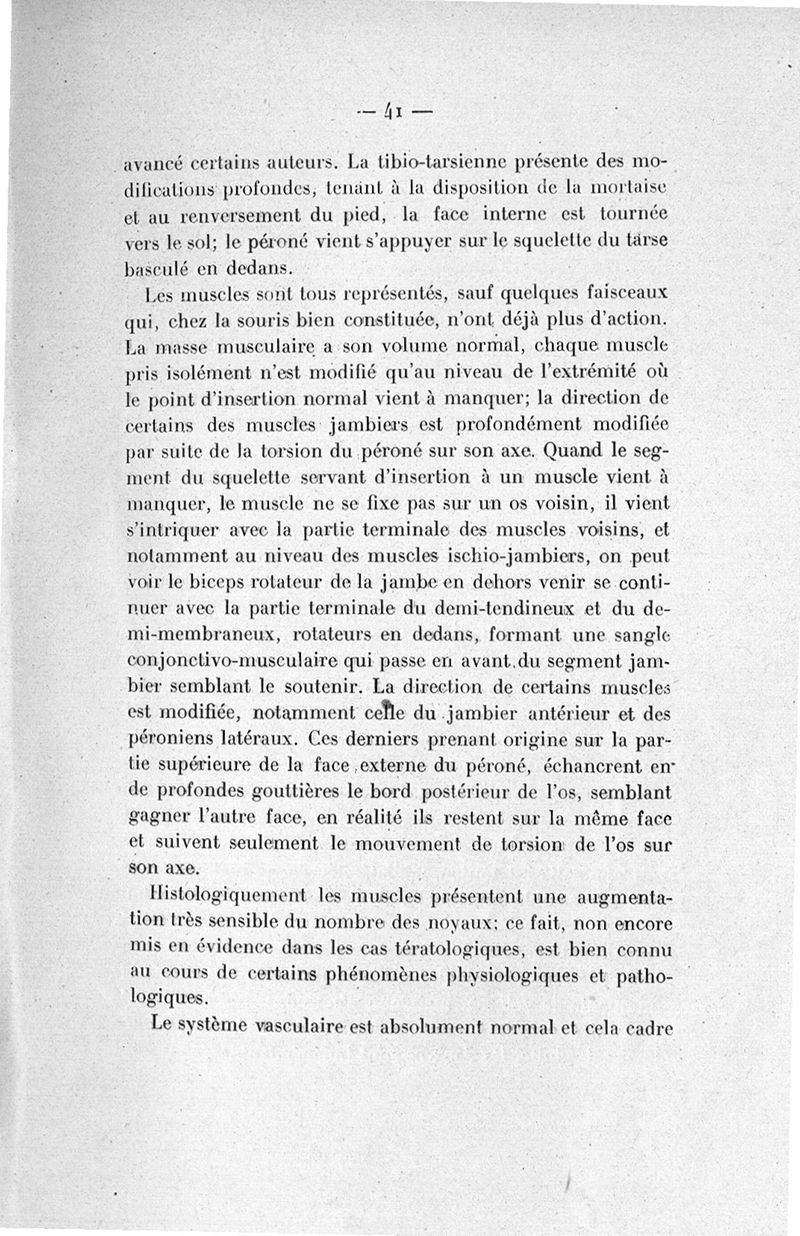 — 41 —

avancé certains auteurs. La tibio-tarsienne présente des modifications profondes, tenant à la disposition de la mortaise et au renversement du pied, la face interne est tournée vers le sol; le péroné vient s'appuyer sur le squelette du tarse basculé en dedans.

Les muscles sont tous représentés, sauf quelques faisceaux qui, chez la souris bien constituée, n'ont déjà plus d'action. La masse musculaire a son volume normal, chaque muscle pris isolément n'est modifié qu'au niveau de l'extrémité où le point d'insertion normal vient à manquer; la direction de certains des muscles jambiers est profondément modifiée par suite de la torsion du péroné sur son axe. Quand le segment du squelette servant d'insertion à un muscle vient à manquer, le muscle ne se fixe pas sur un os voisin, il vient s'intriquer avec la partie terminale des muscles voisins, et notamment au niveau des muscles ischio-jambiers, on peut voir le biceps rotateur de la jambe en dehors venir se continuer avec la partie terminale du demi-tendineux et du demi-membraneux, rotateurs en dedans, formant une sangle conjonctivo-musculaire qui passe en avant du segment jambier semblant le soutenir. La direction de certains muscles est modifiée, notamment celle du jambier antérieur et des péroniens latéraux. Ces derniers prenant origine sur la partie supérieure de la face externe du péroné, échancrent en de profondes gouttières le bord postérieur de l'os, semblant gagner l'autre face, en réalité ils restent sur la même face et suivent seulement le mouvement de torsion de l'os sur son axe.

Histologiquement les muscles présentent une augmentation très sensible du nombre des noyaux; ce fait, non encore mis en évidence dans les cas tératologiques, est bien connu au cours de certains phénomènes physiologiques et pathologiques.

Le système vasculaire est absolument normal et cela cadre